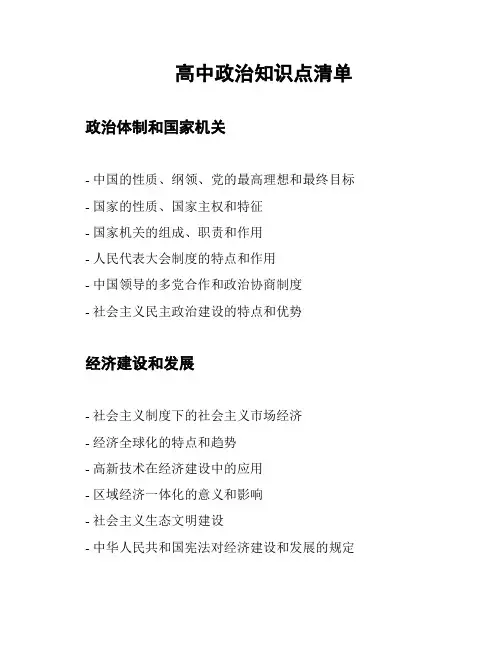 高中政治知识点清单

政治体制和国家机关

- 中国的性质、纲领、党的最高理想和最终目标
- 国家的性质、国家主权和特征
- 国家机关的组成、职责和作用
- 人民代表大会制度的特点和作用
- 中国领导的多党合作和政治协商制度
- 社会主义民主政治建设的特点和优势

经济建设和发展

- 社会主义制度下的社会主义市场经济
- 经济全球化的特点和趋势
- 高新技术在经济建设中的应用
- 区域经济一体化的意义和影响
- 社会主义生态文明建设
- 中华人民共和国宪法对经济建设和发展的规定